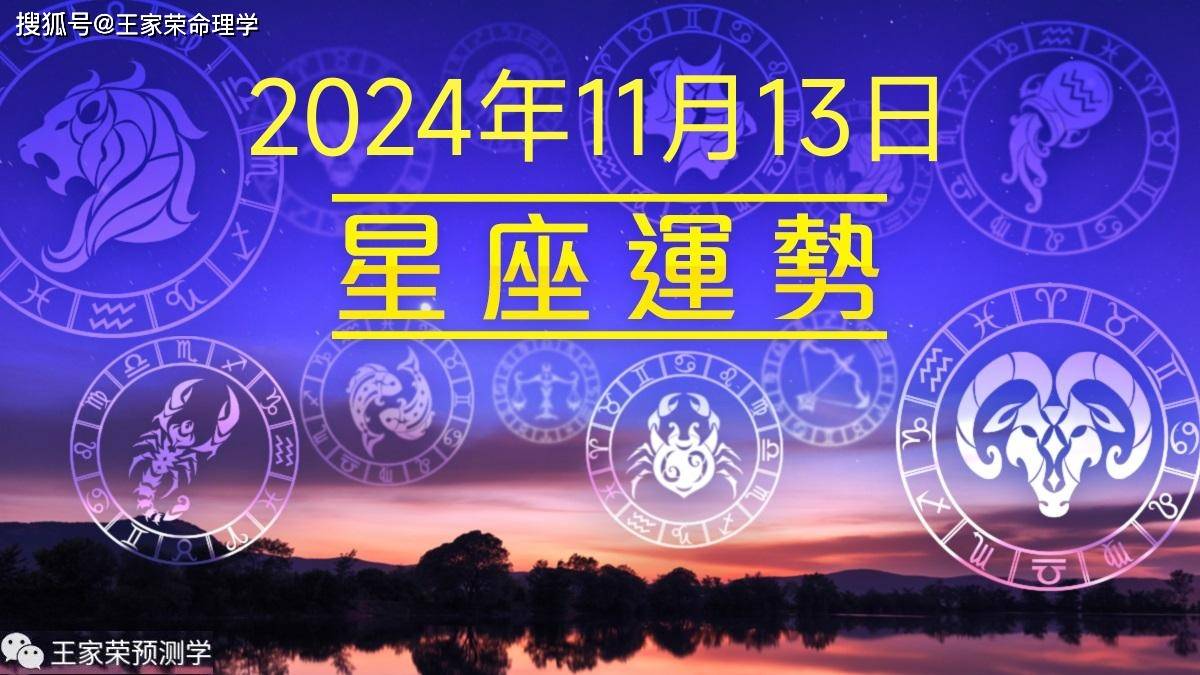 搜狐号@王家荣命理学

2024年11月13日

星座運勢

王家荣预测学